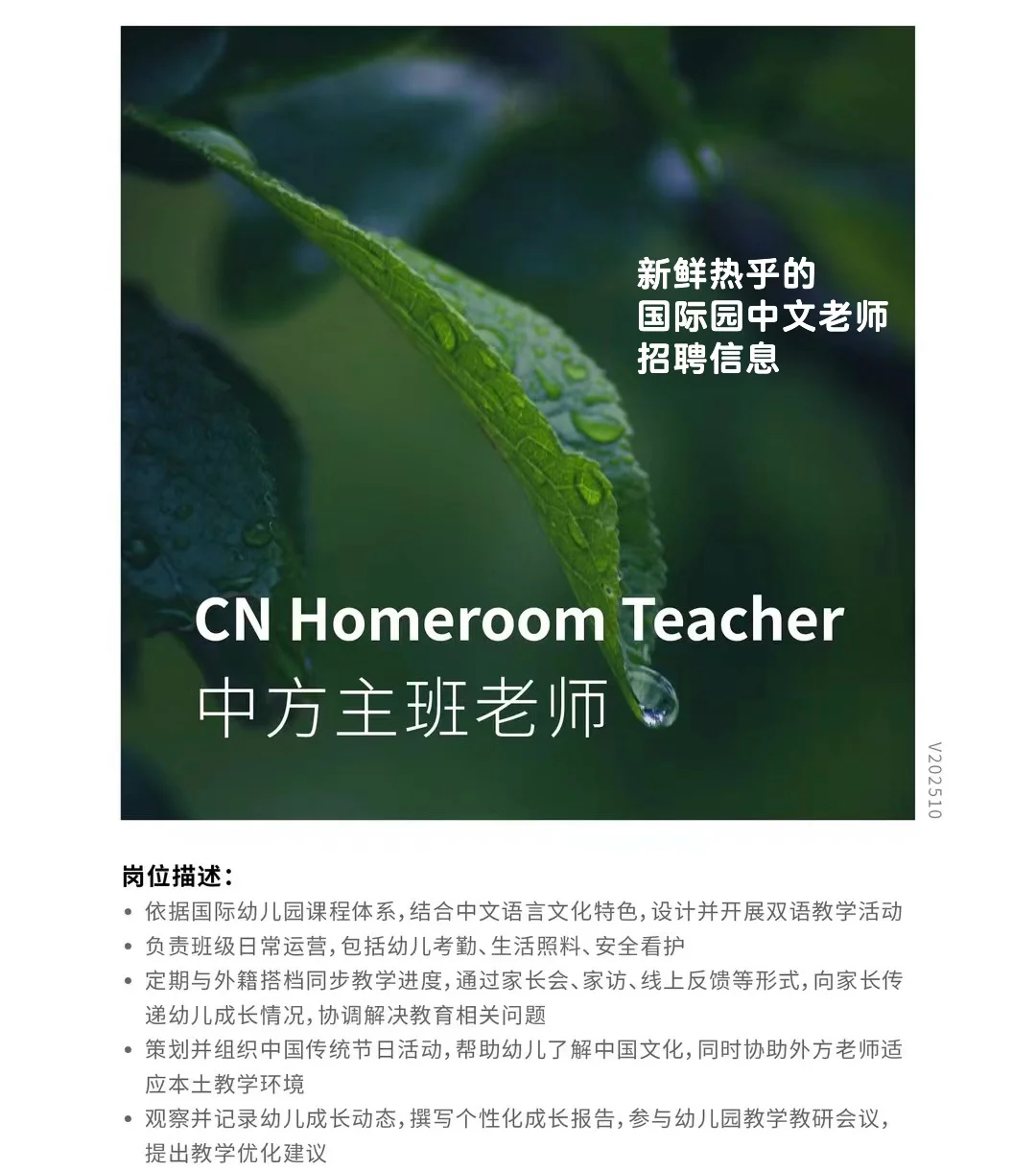 新鲜热乎的
国际园中文老师
招聘信息

CN Homeroom Teacher
中方主班老师

V202510

岗位描述：
• 依据国际幼儿园课程体系，结合中文语言文化特色，设计并开展双语教学活动
• 负责班级日常运营，包括幼儿考勤、生活照料、安全看护
• 定期与外籍搭档同步教学进度，通过家长会、家访、线上反馈等形式，向家长传递幼儿成长情况，协调解决教育相关问题
• 策划并组织中国传统节日活动，帮助幼儿了解中国文化，同时协助外方老师适应本土教学环境
• 观察并记录幼儿成长动态，撰写个性化成长报告，参与幼儿园教学教研会议，提出教学优化建议